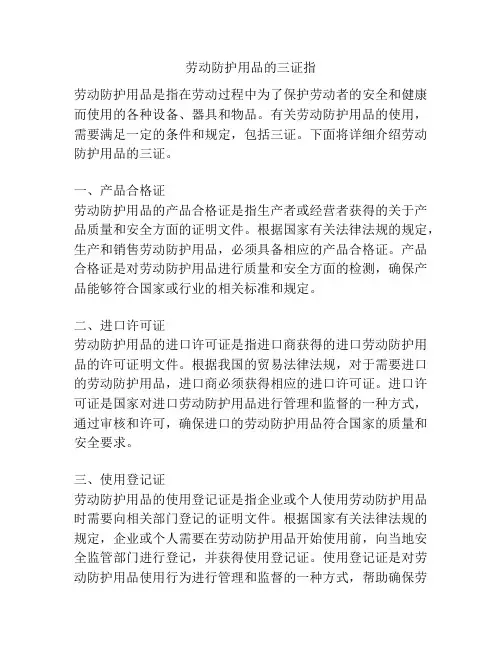 劳动防护用品的三证指

劳动防护用品是指在劳动过程中为了保护劳动者的安全和健康而使用的各种设备、器具和物品。有关劳动防护用品的使用，需要满足一定的条件和规定，包括三证。下面将详细介绍劳动防护用品的三证。

一、产品合格证
劳动防护用品的产品合格证是指生产者或经营者获得的关于产品质量和安全方面的证明文件。根据国家有关法律法规的规定，生产和销售劳动防护用品，必须具备相应的产品合格证。产品合格证是对劳动防护用品进行质量和安全方面的检测，确保产品能够符合国家或行业的相关标准和规定。

二、进口许可证
劳动防护用品的进口许可证是指进口商获得的进口劳动防护用品的许可证明文件。根据我国的贸易法律法规，对于需要进口的劳动防护用品，进口商必须获得相应的进口许可证。进口许可证是国家对进口劳动防护用品进行管理和监督的一种方式，通过审核和许可，确保进口的劳动防护用品符合国家的质量和安全要求。

三、使用登记证
劳动防护用品的使用登记证是指企业或个人使用劳动防护用品时需要向相关部门登记的证明文件。根据国家有关法律法规的规定，企业或个人需要在劳动防护用品开始使用前，向当地安全监管部门进行登记，并获得使用登记证。使用登记证是对劳动防护用品使用行为进行管理和监督的一种方式，帮助确保劳